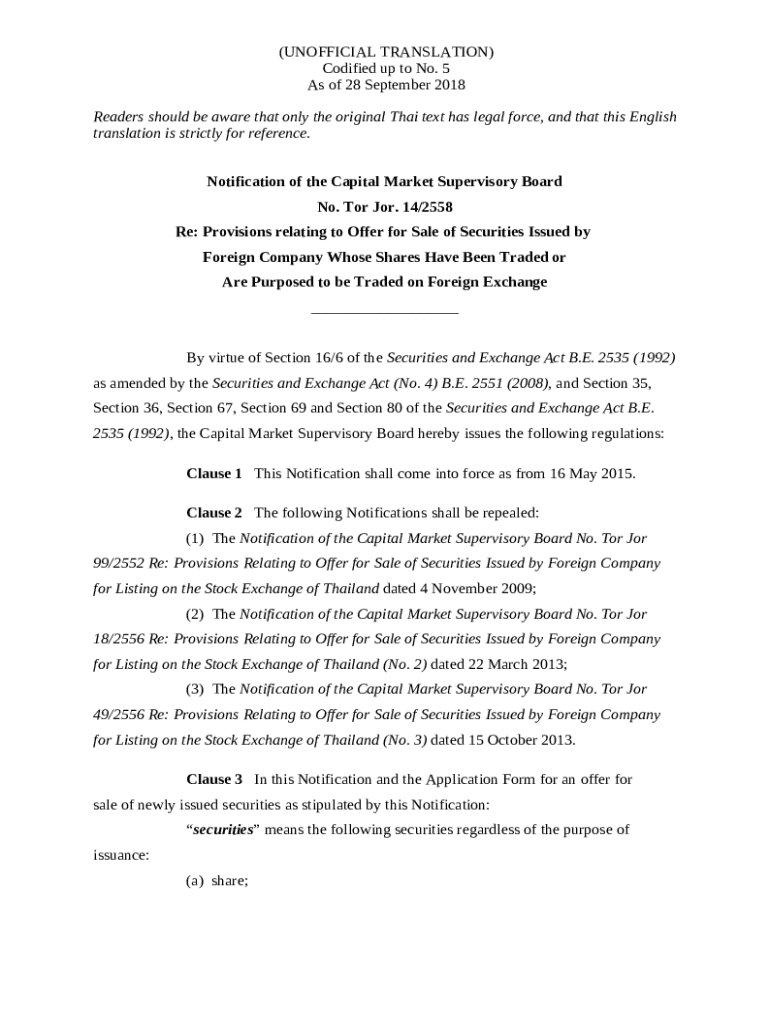 (UNOFFICIAL TRANSLATION)
Codified up to No. 5
As of 28 September 2018

Readers should be aware that only the original Thai text has legal force, and that this English translation is strictly for reference.

Notification of the Capital Market Supervisory Board
No. Tor Jor. 14/2558
Re: Provisions relating to Offer for Sale of Securities Issued by Foreign Company Whose Shares Have Been Traded or Are Purposed to be Traded on Foreign Exchange

By virtue of Section 16/6 of the Securities and Exchange Act B.E. 2535 (1992) as amended by the Securities and Exchange Act (No. 4) B.E. 2551 (2008), and Section 35, Section 36, Section 67, Section 69 and Section 80 of the Securities and Exchange Act B.E. 2535 (1992), the Capital Market Supervisory Board hereby issues the following regulations:

Clause 1 This Notification shall come into force as from 16 May 2015.

Clause 2 The following Notifications shall be repealed:

(1) The Notification of the Capital Market Supervisory Board No. Tor Jor 99/2552 Re: Provisions Relating to Offer for Sale of Securities Issued by Foreign Company for Listing on the Stock Exchange of Thailand dated 4 November 2009;

(2) The Notification of the Capital Market Supervisory Board No. Tor Jor 18/2556 Re: Provisions Relating to Offer for Sale of Securities Issued by Foreign Company for Listing on the Stock Exchange of Thailand (No. 2) dated 22 March 2013;

(3) The Notification of the Capital Market Supervisory Board No. Tor Jor 49/2556 Re: Provisions Relating to Offer for Sale of Securities Issued by Foreign Company for Listing on the Stock Exchange of Thailand (No. 3) dated 15 October 2013.

Clause 3 In this Notification and the Application Form for an offer for sale of newly issued securities as stipulated by this Notification:

“securities” means the following securities regardless of the purpose of issuance:

(a) share;